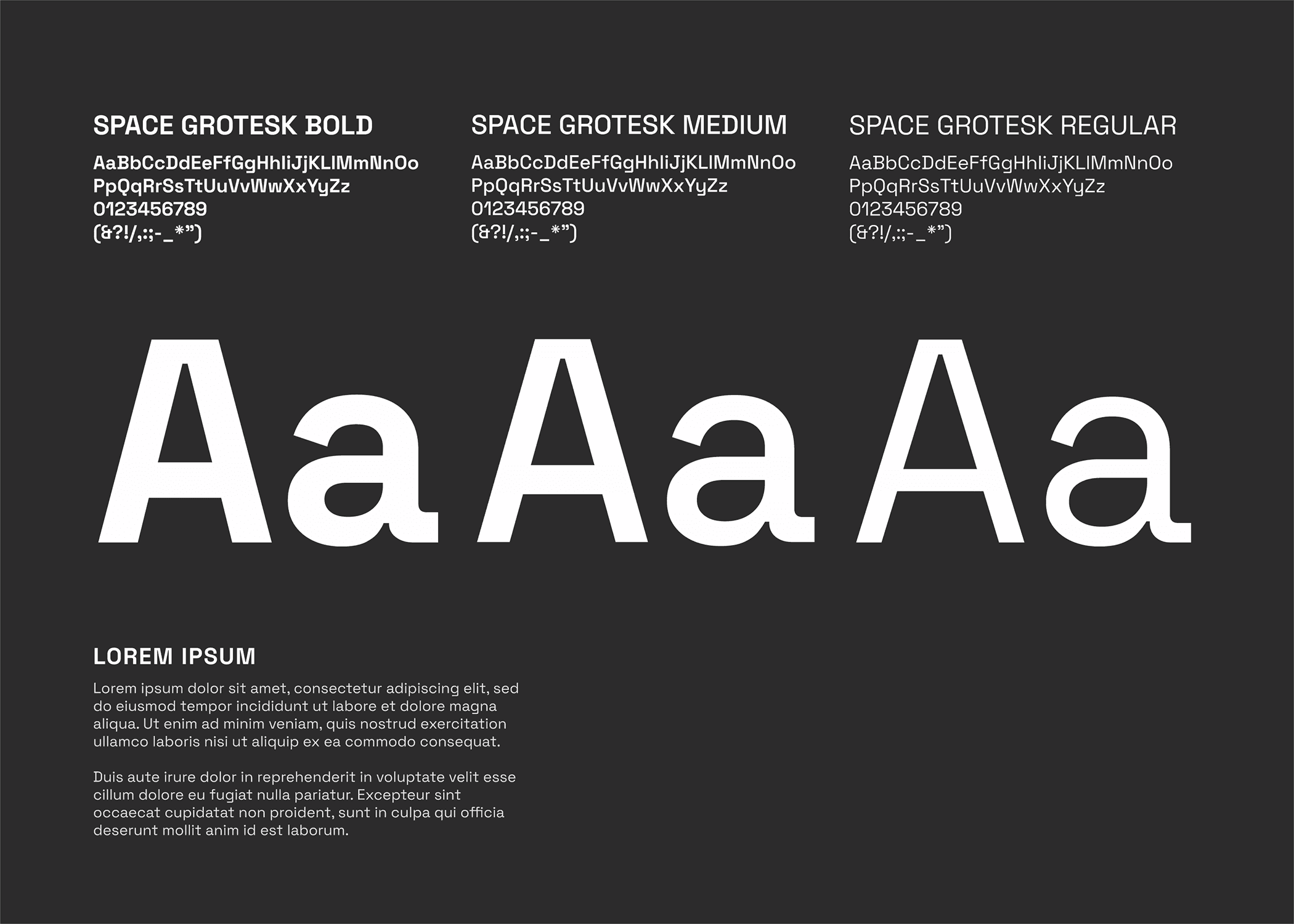 SPACE GROTESK BOLD

AaBbCcDdEeFfGgHhIiJjKLlMmNnOo
PpQqRrSsTtUuVvWwXxYyZz
0123456789
(&?!/,.:;-_*”)

SPACE GROTESK MEDIUM

AaBbCcDdEeFfGgHhIiJjKLlMmNnOo
PpQqRrSsTtUuVvWwXxYyZz
0123456789
(&?!/,.:;-_*”)

SPACE GROTESK REGULAR

AaBbCcDdEeFfGgHhIiJjKLlMmNnOo
PpQqRrSsTtUuVvWwXxYyZz
0123456789
(&?!/,.:;-_*”)

Aa Aa Aa

LOREM IPSUM

Lorem ipsum dolor sit amet, consectetur adipiscing elit, sed do eiusmod tempor incididunt ut labore et dolore magna aliqua. Ut enim ad minim veniam, quis nostrud exercitation ullamco laboris nisi ut aliquip ex ea commodo consequat.

Duis aute irure dolor in reprehenderit in voluptate velit esse cillum dolore eu fugiat nulla pariatur. Excepteur sint occaecat cupidatat non proident, sunt in culpa qui officia deserunt mollit anim id est laborum.